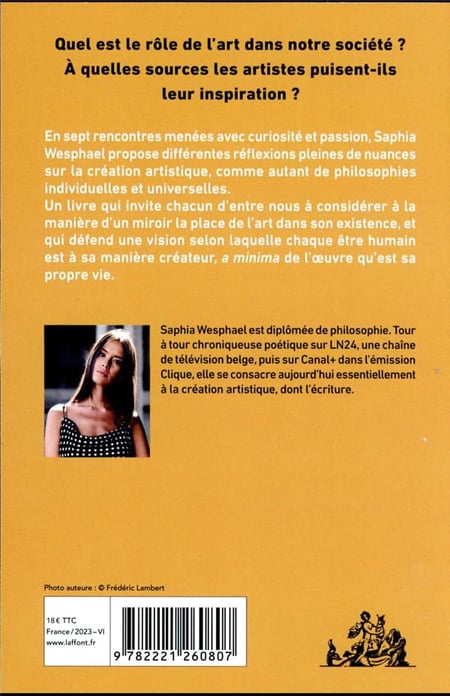 Quel est le rôle de l'art dans notre société ? À quelles sources les artistes puisent-ils leur inspiration ?

En sept rencontres menées avec curiosité et passion, Saphia Wesphael propose différentes réflexions pleines de nuances sur la création artistique, comme autant de philosophies individuelles et universelles.
Un livre qui invite chacun d'entre nous à considérer à la manière d'un miroir la place de l'art dans son existence, et qui défend une vision selon laquelle chaque être humain est à sa manière créateur, a minima de l'œuvre qu'est sa propre vie.

Saphia Wesphael est diplômée de philosophie. Tour à tour chroniqueuse poétique sur LN24, une chaîne de télévision belge, puis sur Canal+ dans l'émission Clique, elle se consacre aujourd'hui essentiellement à la création artistique, dont l'écriture.

Photo auteure : © Frédéric Lambert

18 € TTC
France / 2023 – VI
www.laffont.fr

9 782221 260807